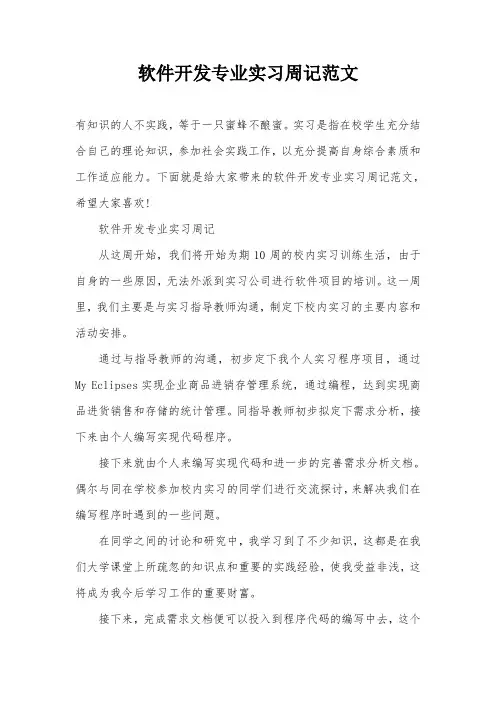 软件开发专业实习周记范文

有知识的人不实践，等于一只蜜蜂不酿蜜。实习是指在校学生充分结合自己的理论知识，参加社会实践工作，以充分提高自身综合素质和工作适应能力。下面就是给大家带来的软件开发专业实习周记范文，希望大家喜欢!

软件开发专业实习周记

从这周开始，我们将开始为期10周的校内实习训练生活，由于自身的一些原因，无法外派到实习公司进行软件项目的培训。这一周里，我们主要是与实习指导教师沟通，制定下校内实习的主要内容和活动安排。

通过与指导教师的沟通，初步定下我个人实习程序项目，通过My Eclipses实现企业商品进销存管理系统，通过编程，达到实现商品进货销售和存储的统计管理。同指导教师初步拟定下需求分析，接下来由个人编写实现代码程序。

接下来就由个人来编写实现代码和进一步的完善需求分析文档。偶尔与同在学校参加校内实习的同学们进行交流探讨，来解决我们在编写程序时遇到的一些问题。

在同学之间的讨论和研究中，我学习到了不少知识，这都是在我们大学课堂上所疏忽的知识点和重要的实践经验，使我受益非浅，这将成为我今后学习工作的重要财富。

接下来，完成需求文档便可以投入到程序代码的编写中去，这个